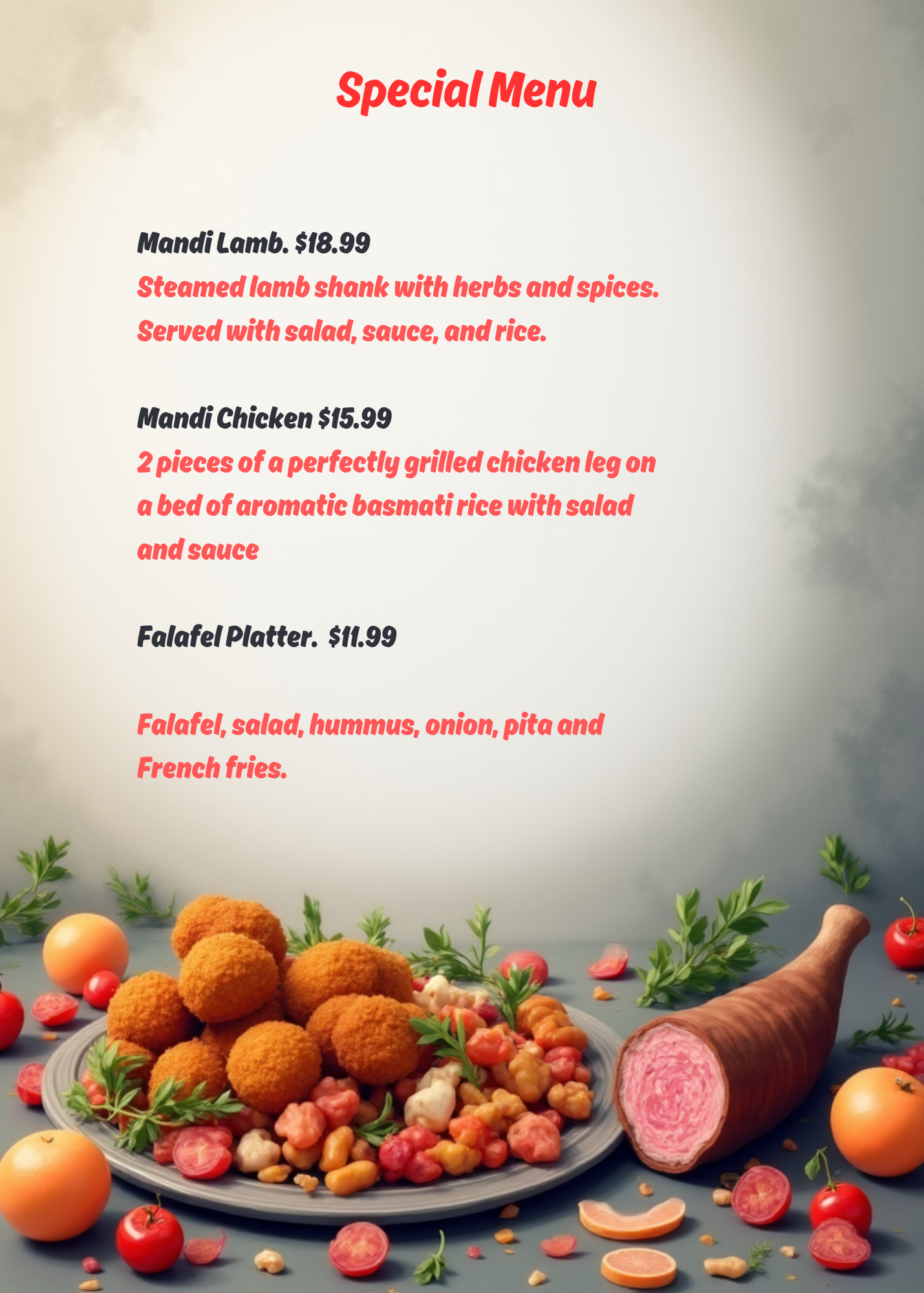 Special Menu

Mandi Lamb. $18.99

Steamed lamb shank with herbs and spices. Served with salad, sauce, and rice.

Mandi Chicken $15.99

2 pieces of a perfectly grilled chicken leg on a bed of aromatic basmati rice with salad and sauce

Falafel Platter. $11.99

Falafel, salad, hummus, onion, pita and French fries.